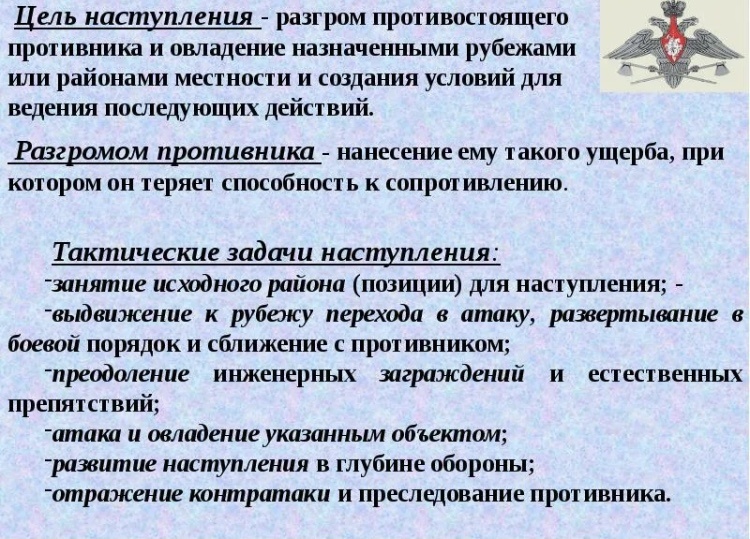 Цель наступления - разгром противостоящего противника и овладение назначенными рубежами или районами местности и создания условий для ведения последующих действий.

Разгромом противника - нанесение ему такого ущерба, при котором он теряет способность к сопротивлению.

Тактические задачи наступления:
-занятие исходного района (позиции) для наступления; -
-выдвижение к рубежу перехода в атаку, развертывание в боевой порядок и сближение с противником;
-преодоление инженерных заграждений и естественных препятствий;
-атака и овладение указанным объектом;
-развитие наступления в глубине обороны;
-отражение контратаки и преследование противника.